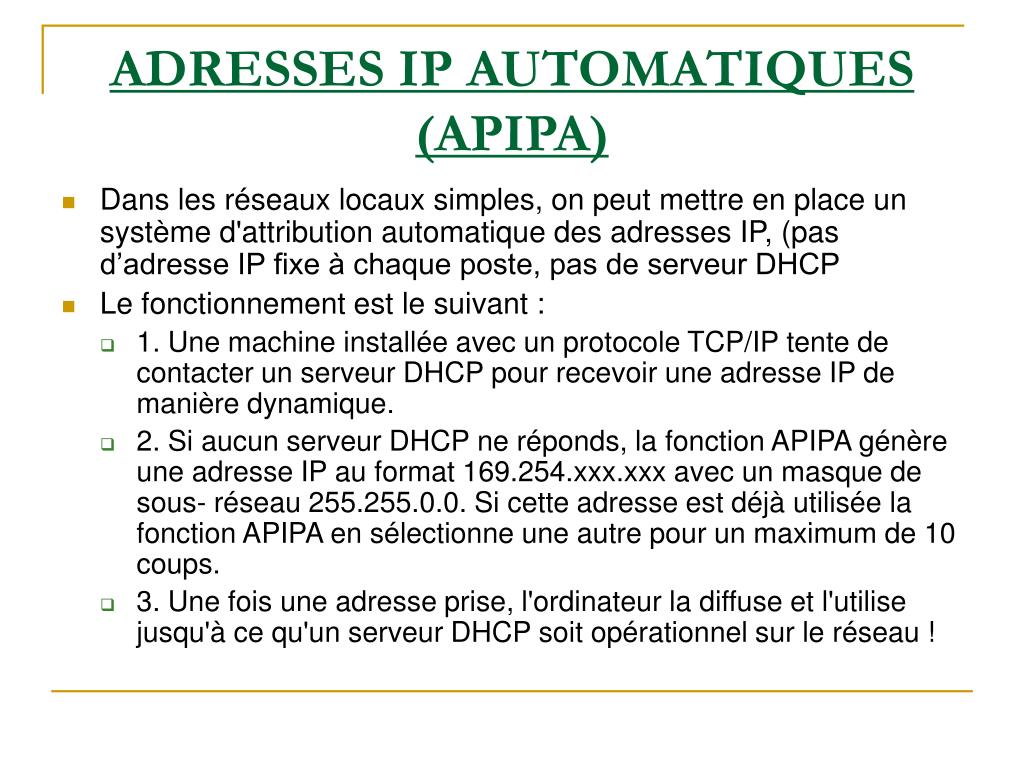 ADRESSES IP AUTOMATIQUES (APIPA)

Dans les réseaux locaux simples, on peut mettre en place un système d'attribution automatique des adresses IP, (pas d’adresse IP fixe à chaque poste, pas de serveur DHCP

Le fonctionnement est le suivant :

1. Une machine installée avec un protocole TCP/IP tente de contacter un serveur DHCP pour recevoir une adresse IP de manière dynamique.

2. Si aucun serveur DHCP ne réponds, la fonction APIPA génère une adresse IP au format 169.254.xxx.xxx avec un masque de sous- réseau 255.255.0.0. Si cette adresse est déjà utilisée la fonction APIPA en sélectionne une autre pour un maximum de 10 coups.

3. Une fois une adresse prise, l'ordinateur la diffuse et l'utilise jusqu'à ce qu'un serveur DHCP soit opérationnel sur le réseau !